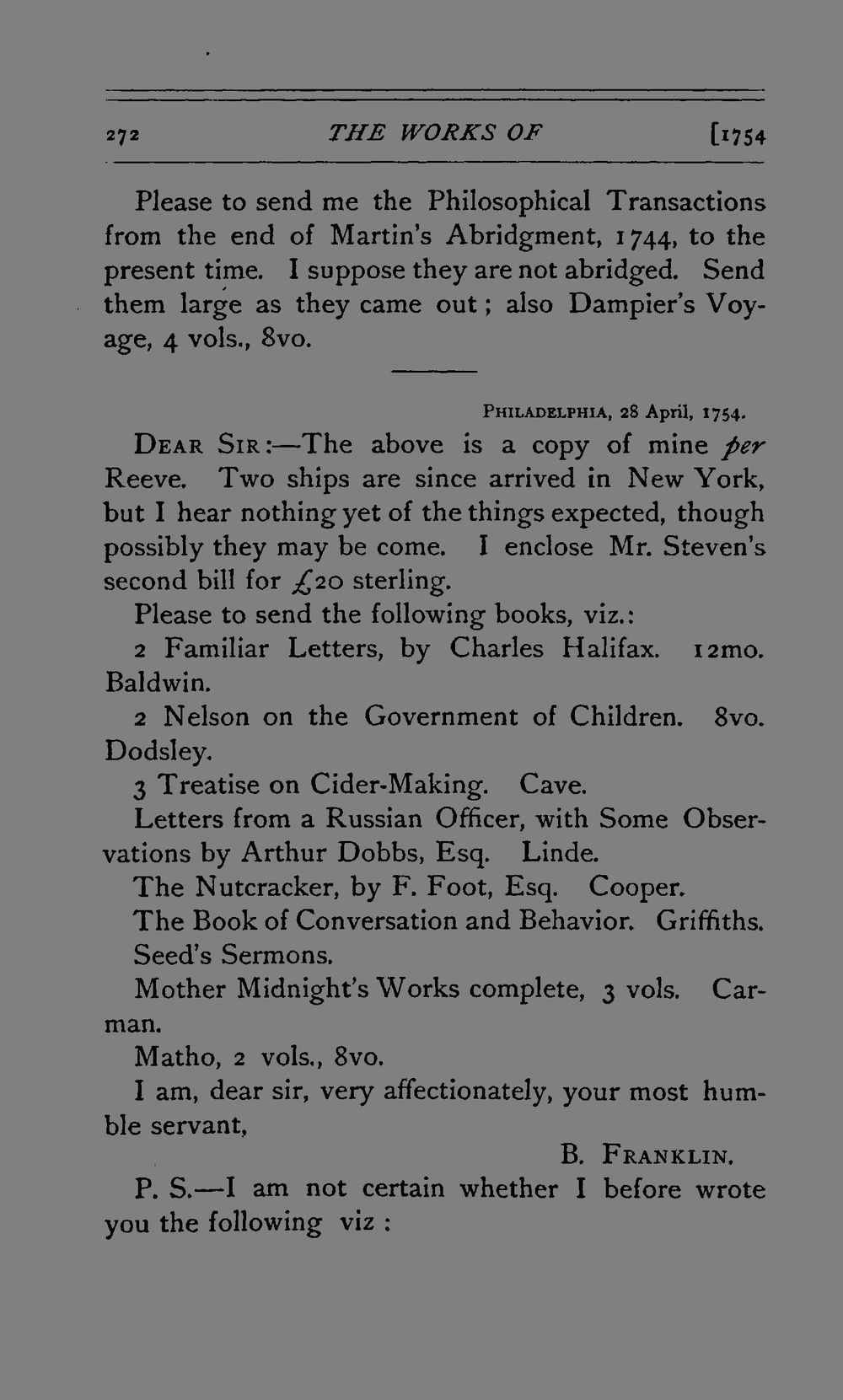 272 THE WORKS OF [1754

Please to send me the Philosophical Transactions from the end of Martin's Abridgment, 1744, to the present time. I suppose they are not abridged. Send them large as they came out; also Dampier's Voyage, 4 vols., 8vo.

PHILADELPHIA, 28 April, 1754.

DEAR SIR:—The above is a copy of mine per Reeve. Two ships are since arrived in New York, but I hear nothing yet of the things expected, though possibly they may be come. I enclose Mr. Steven's second bill for £20 sterling.

Please to send the following books, viz.:

2 Familiar Letters, by Charles Halifax. 12mo. Baldwin.

2 Nelson on the Government of Children. 8vo. Dodsley.

3 Treatise on Cider-Making. Cave.

Letters from a Russian Officer, with Some Observations by Arthur Dobbs, Esq. Linde.

The Nutcracker, by F. Foot, Esq. Cooper.

The Book of Conversation and Behavior. Griffiths.

Seed's Sermons.

Mother Midnight's Works complete, 3 vols. Carman.

Matho, 2 vols., 8vo.

I am, dear sir, very affectionately, your most humble servant,

B. FRANKLIN.

P. S.—I am not certain whether I before wrote you the following viz :